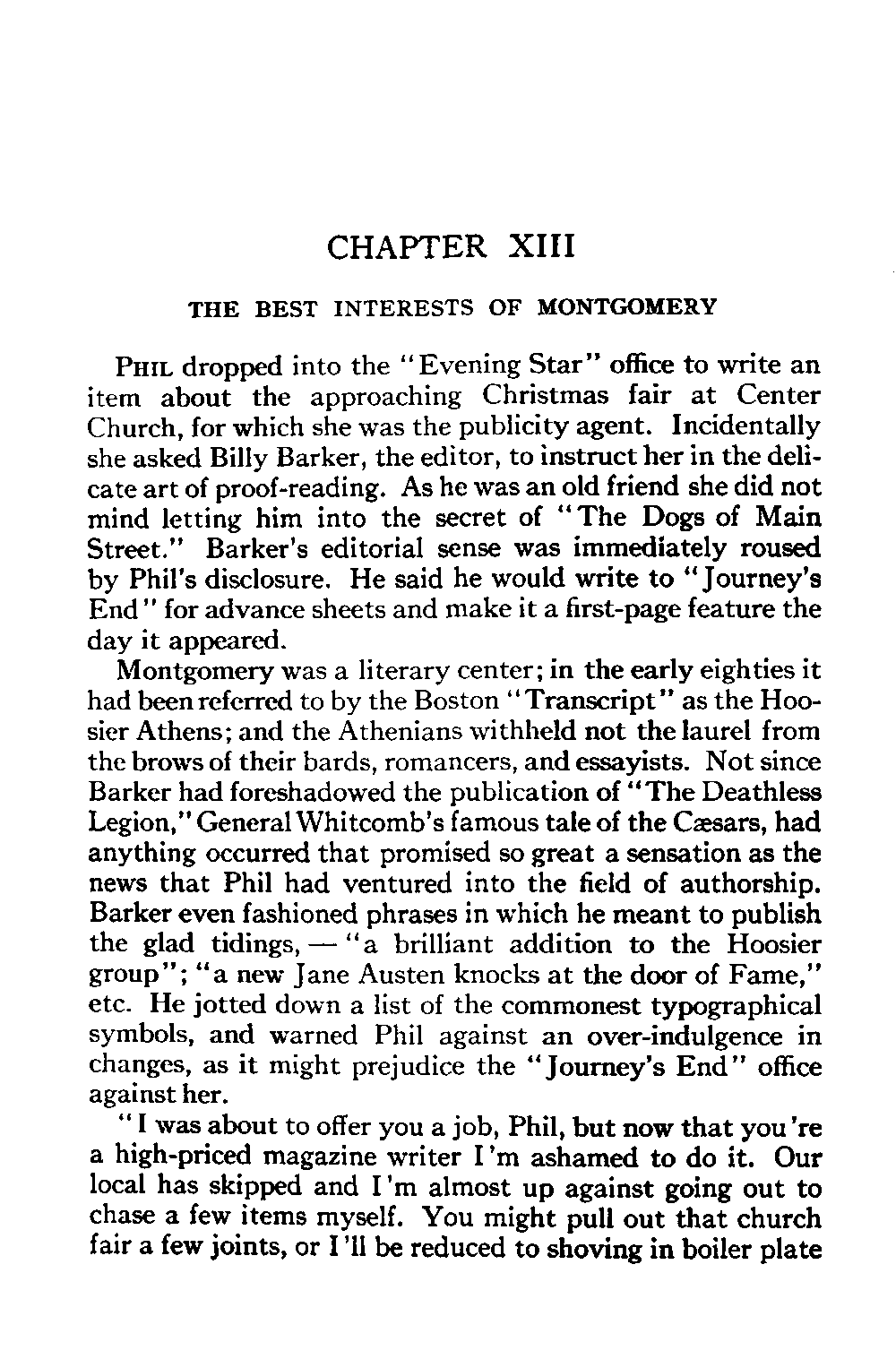 CHAPTER XIII

THE BEST INTERESTS OF MONTGOMERY

PHIL dropped into the "Evening Star" office to write an item about the approaching Christmas fair at Center Church, for which she was the publicity agent. Incidentally she asked Billy Barker, the editor, to instruct her in the delicate art of proof-reading. As he was an old friend she did not mind letting him into the secret of "The Dogs of Main Street." Barker's editorial sense was immediately roused by Phil's disclosure. He said he would write to "Journey's End" for advance sheets and make it a first-page feature the day it appeared.

Montgomery was a literary center; in the early eighties it had been referred to by the Boston "Transcript" as the Hoosier Athens; and the Athenians withheld not the laurel from the brows of their bards, romancers, and essayists. Not since Barker had foreshadowed the publication of "The Deathless Legion," General Whitcomb's famous tale of the Cæsars, had anything occurred that promised so great a sensation as the news that Phil had ventured into the field of authorship. Barker even fashioned phrases in which he meant to publish the glad tidings, — "a brilliant addition to the Hoosier group"; "a new Jane Austen knocks at the door of Fame," etc. He jotted down a list of the commonest typographical symbols, and warned Phil against an over-indulgence in changes, as it might prejudice the "Journey's End" office against her.

"I was about to offer you a job, Phil, but now that you're a high-priced magazine writer I'm ashamed to do it. Our local has skipped and I'm almost up against going out to chase a few items myself. You might pull out that church fair a few joints, or I'll be reduced to shoving in boiler plate